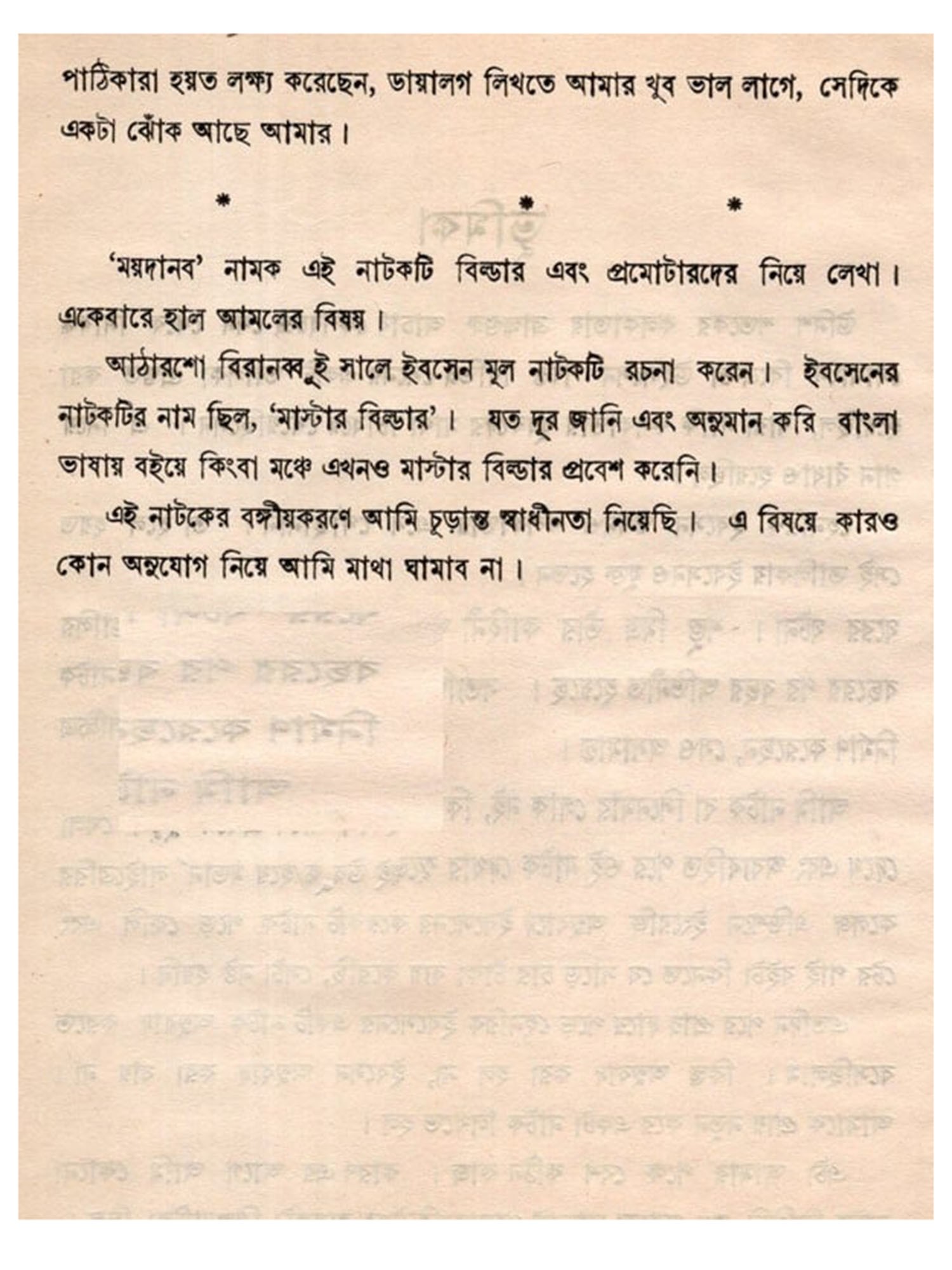 পাঠিকারা হয়ত লক্ষ্য করেছেন, ডায়ালগ লিখতে আমার খুব ভাল লাগে, সেদিকে একটা ঝোঁক আছে আমার।

* * *

'ময়দানব' নামক এই নাটকটি বিল্ডার এবং প্রমোটারদের নিয়ে লেখা। একেবারে হাল আমলের বিষয়।

আঠারশো বিরানব্বুই সালে ইবসেন মূল নাটকটি রচনা করেন। ইবসেনের নাটকটির নাম ছিল, 'মাস্টার বিল্ডার'। যত দূর জানি এবং অনুমান করি বাংলা ভাষায় বইয়ে কিংবা মঞ্চে এখনও মাস্টার বিল্ডার প্রবেশ করেনি।

এই নাটকের বঙ্গীয়করণে আমি চূড়ান্ত স্বাধীনতা নিয়েছি। এ বিষয়ে কারও কোন অনুযোগ নিয়ে আমি মাথা ঘামাব না।